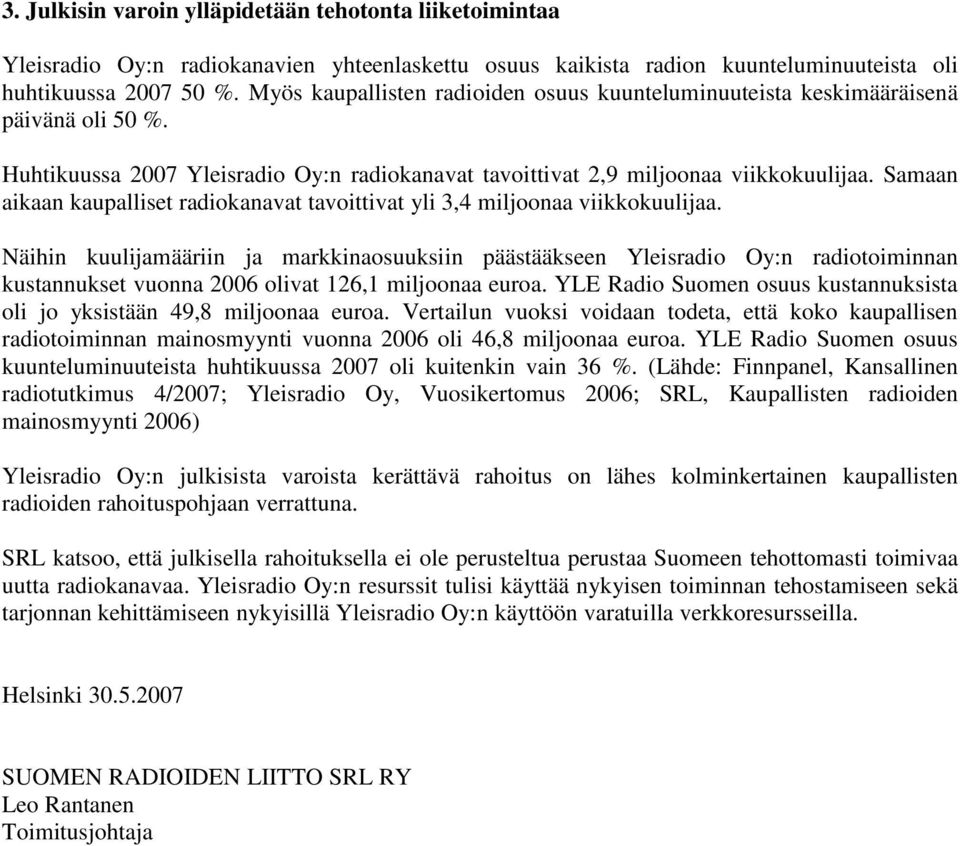 3. Julkisin varoin ylläpidetään tehotonta liiketoimintaa

Yleisradio Oy:n radiokanavien yhteenlaskettu osuus kaikista radion kuunteluminuuteista oli huhtikuussa 2007 50 %. Myös kaupallisten radioiden osuus kuunteluminuuteista keskimääräisenä päivänä oli 50 %.

Huhtikuussa 2007 Yleisradio Oy:n radiokanavat tavoittivat 2,9 miljoonaa viikkokuulijaa. Samaan aikaan kaupalliset radiokanavat tavoittivat yli 3,4 miljoonaa viikkokuulijaa.

Näihin kuulijamääriin ja markkinaosuuksiin päästääkseen Yleisradio Oy:n radiotoiminnan kustannukset vuonna 2006 olivat 126,1 miljoonaa euroa. YLE Radio Suomen osuus kustannuksista oli jo yksistään 49,8 miljoonaa euroa. Vertailun vuoksi voidaan todeta, että koko kaupallisen radiotoiminnan mainosmyynti vuonna 2006 oli 46,8 miljoonaa euroa. YLE Radio Suomen osuus kuunteluminuuteista huhtikuussa 2007 oli kuitenkin vain 36 %. (Lähde: Finnpanel, Kansallinen radiotutkimus 4/2007; Yleisradio Oy, Vuosikertomus 2006; SRL, Kaupallisten radioiden mainosmyynti 2006)

Yleisradio Oy:n julkisista varoista kerättävä rahoitus on lähes kolminkertainen kaupallisten radioiden rahoituspohjaan verrattuna.

SRL katsoo, että julkisella rahoituksella ei ole perusteltua perustaa Suomeen tehottomasti toimivaa uutta radiokanavaa. Yleisradio Oy:n resurssit tulisi käyttää nykyisen toiminnan tehostamiseen sekä tarjonnan kehittämiseen nykyisillä Yleisradio Oy:n käyttöön varatuilla verkkoresursseilla.

Helsinki 30.5.2007

SUOMEN RADIOIDEN LIITTO SRL RY
Leo Rantanen
Toimitusjohtaja